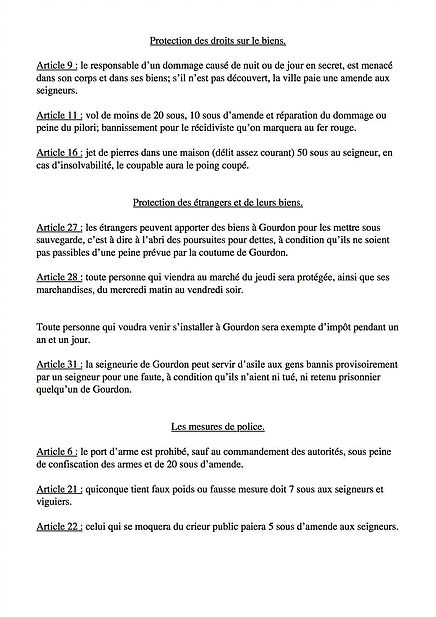 Protection des droits sur le biens.

Article 9 : le responsable d'un dommage causé de nuit ou de jour en secret, est menacé dans son corps et dans ses biens; s'il n'est pas découvert, la ville paie une amende aux seigneurs.

Article 11 : vol de moins de 20 sous, 10 sous d'amende et réparation du dommage ou peine du pilori; bannissement pour le récidiviste qu'on marquera au fer rouge.

Article 16 : jet de pierres dans une maison (délit assez courant) 50 sous au seigneur, en cas d'insolvabilité, le coupable aura le poing coupé.

Protection des étrangers et de leurs biens.

Article 27 : les étrangers peuvent apporter des biens à Gourdon pour les mettre sous sauvegarde, c'est à dire à l'abri des poursuites pour dettes, à condition qu'ils ne soient pas passibles d'une peine prévue par la coutume de Gourdon.

Article 28 : toute personne qui viendra au marché du jeudi sera protégée, ainsi que ses marchandises, du mercredi matin au vendredi soir.

Toute personne qui voudra venir s'installer à Gourdon sera exempte d'impôt pendant un an et un jour.

Article 31 : la seigneurie de Gourdon peut servir d'asile aux gens bannis provisoirement par un seigneur pour une faute, à condition qu'ils n'aient ni tué, ni retenu prisonnier quelqu'un de Gourdon.

Les mesures de police.

Article 6 : le port d'arme est prohibé, sauf au commandement des autorités, sous peine de confiscation des armes et de 20 sous d'amende.

Article 21 : quiconque tient faux poids ou fausse mesure doit 7 sous aux seigneurs et viguiers.

Article 22 : celui qui se moquera du crieur public paiera 5 sous d'amende aux seigneurs.